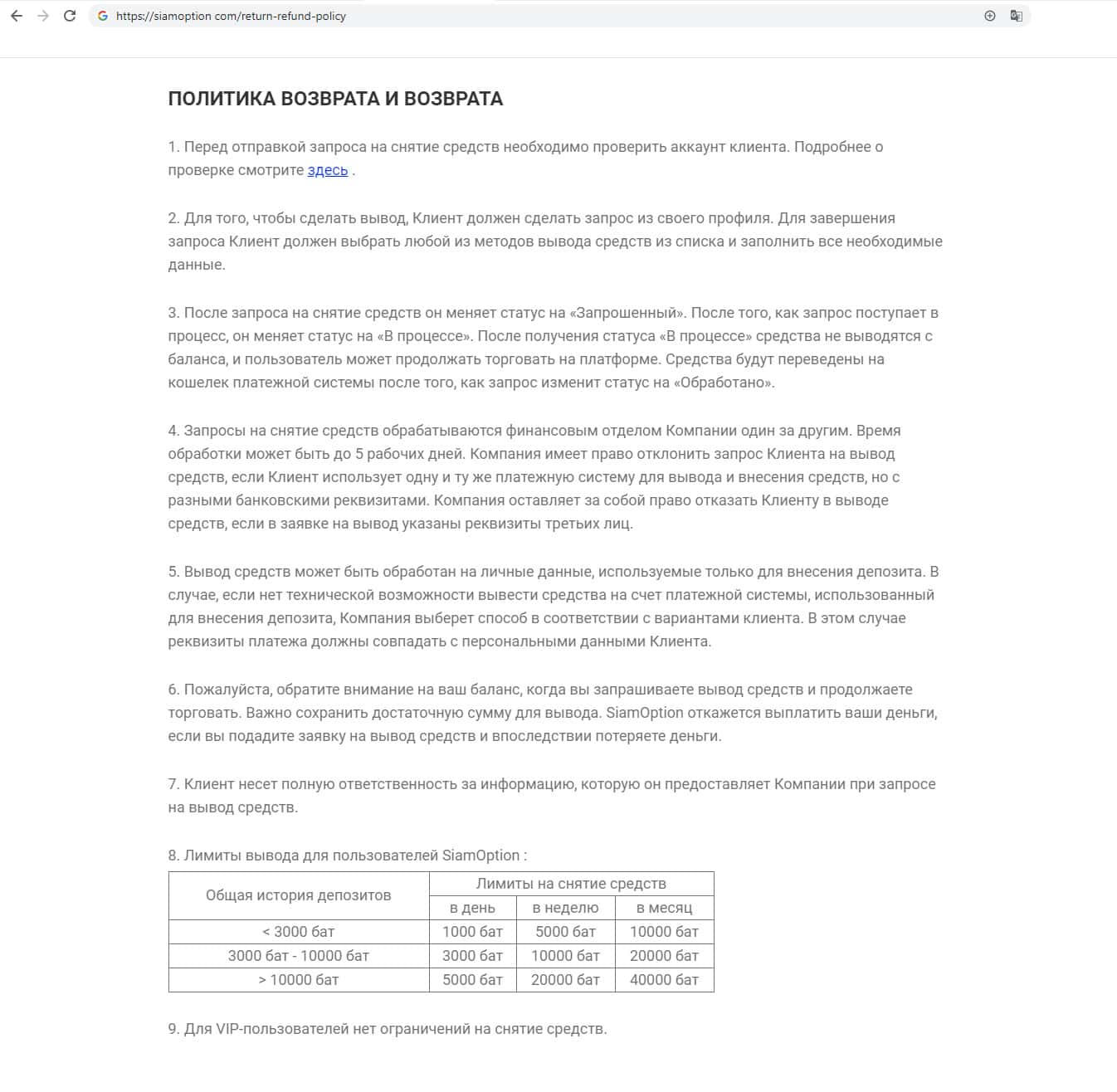 https://siamoption com/return-refund-policy

ПОЛИТИКА ВОЗВРАТА И ВОЗВРАТА

1. Перед отправкой запроса на снятие средств необходимо проверить аккаунт клиента. Подробнее о проверке смотрите здесь .

2. Для того, чтобы сделать вывод, Клиент должен сделать запрос из своего профиля. Для завершения запроса Клиент должен выбрать любой из методов вывода средств из списка и заполнить все необходимые данные.

3. После запроса на снятие средств он меняет статус на «Запрошенный». После того, как запрос поступает в процесс, он меняет статус на «В процессе». После получения статуса «В процессе» средства не выводятся с баланса, и пользователь может продолжать торговать на платформе. Средства будут переведены на кошелек платежной системы после того, как запрос изменит статус на «Обработано».

4. Запросы на снятие средств обрабатываются финансовым отделом Компании один за другим. Время обработки может быть до 5 рабочих дней. Компания имеет право отклонить запрос Клиента на вывод средств, если Клиент использует одну и ту же платежную систему для вывода и внесения средств, но с разными банковскими реквизитами. Компания оставляет за собой право отказать Клиенту в выводе средств, если в заявке на вывод указаны реквизиты третьих лиц.

5. Вывод средств может быть обработан на личные данные, используемые только для внесения депозита. В случае, если нет технической возможности вывести средства на счет платежной системы, использованный для внесения депозита, Компания выберет способ в соответствии с вариантами клиента. В этом случае реквизиты платежа должны совпадать с персональными данными Клиента.

6. Пожалуйста, обратите внимание на ваш баланс, когда вы запрашиваете вывод средств и продолжаете торговать. Важно сохранить достаточную сумму для вывода. SiamOption откажется выплатить ваши деньги, если вы подадите заявку на вывод средств и впоследствии потеряете деньги.

7. Клиент несет полную ответственность за информацию, которую он предоставляет Компании при запросе на вывод средств.

8. Лимиты вывода для пользователей SiamOption :

| Общая история депозитов | Лимиты на снятие средств | | |
|---|---|---|---|
| | в день | в неделю | в месяц |
| < 3000 бат | 1000 бат | 5000 бат | 10000 бат |
| 3000 бат - 10000 бат | 3000 бат | 10000 бат | 20000 бат |
| > 10000 бат | 5000 бат | 20000 бат | 40000 бат |

9. Для VIP-пользователей нет ограничений на снятие средств.